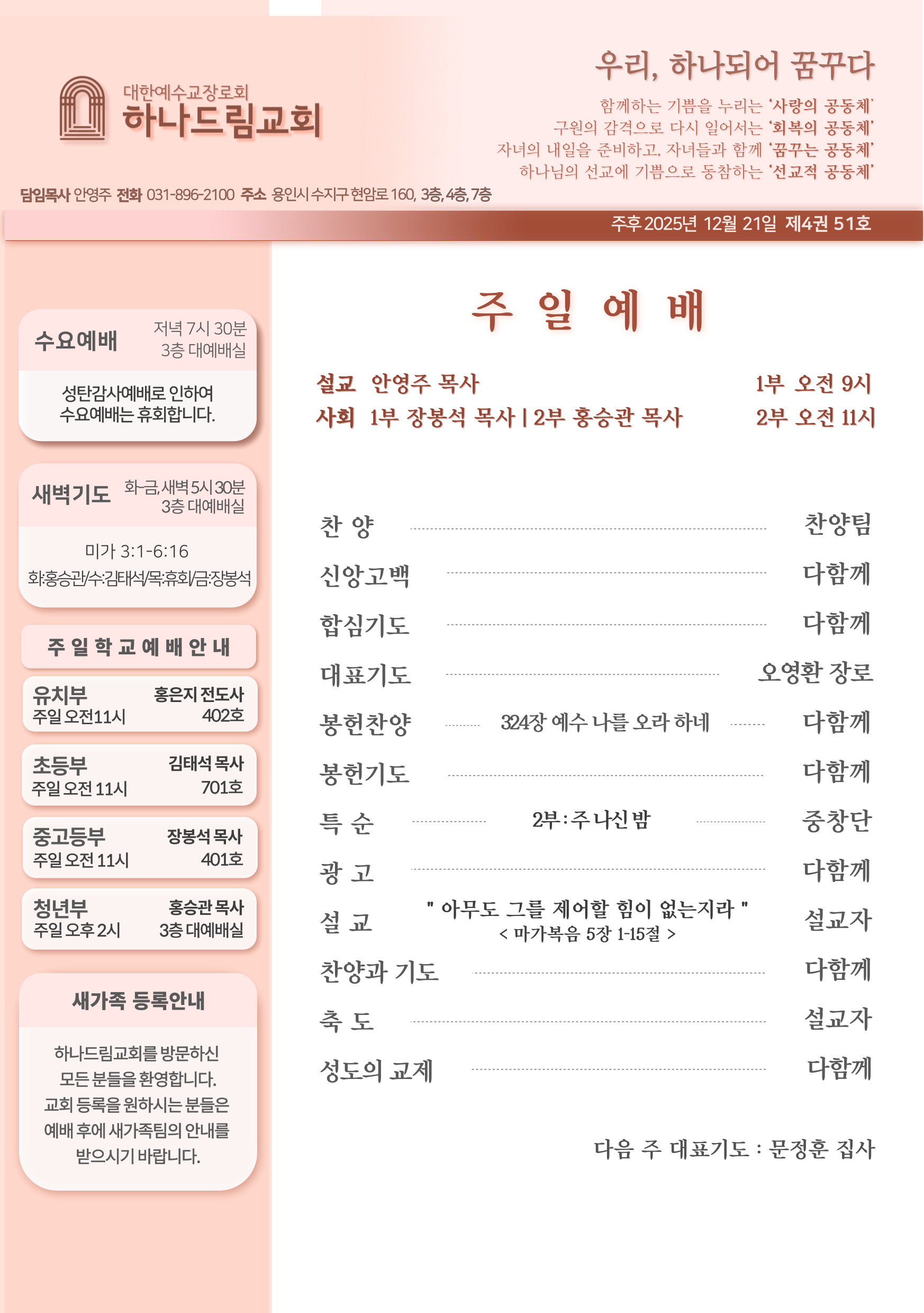 대한예수교장로회
하나드림교회

우리, 하나되어 꿈꾸다

함께하는 기쁨을 누리는 '사랑의 공동체'
구원의 감격으로 다시 일어서는 '회복의 공동체'
자녀의 내일을 준비하고, 자녀들과 함께 '꿈꾸는 공동체'
하나님의 선교에 기쁨으로 동참하는 '선교적 공동체'

담임목사 안영주 전화 031-896-2100 주소 용인시 수지구 현암로 160, 3층, 4층, 7층

주후 2025년 12월 21일 제4권 51호

수요예배 저녁 7시 30분 3층 대예배실

성탄감사예배로 인하여 수요예배는 휴회합니다.

새벽기도 화-금, 새벽 5시 30분 3층 대예배실

미가 3:1-6:16
화:홍승관/수:김태석/목:휴회/금:장봉석

주 일 학 교 예 배 안 내

유치부 홍은지 전도사
주일 오전11시 402호

초등부 김태석 목사
주일 오전 11시 701호

중고등부 장봉석 목사
주일 오전 11시 401호

청년부 홍승관 목사
주일 오후 2시 3층 대예배실

새가족 등록안내

하나드림교회를 방문하신 모든 분들을 환영합니다. 교회 등록을 원하시는 분들은 예배 후에 새가족팀의 안내를 받으시기 바랍니다.

주 일 예 배

설교 안영주 목사 1부 오전 9시
사회 1부 장봉석 목사 | 2부 홍승관 목사 2부 오전 11시

찬 양 찬양팀
신앙고백 다함께
합심기도 다함께
대표기도 오영환 장로
봉헌찬양 324장 예수 나를 오라 하네 다함께
봉헌기도 다함께
특 순 2부 : 주 나신 밤 중창단
광 고 다함께
설 교 " 아무도 그를 제어할 힘이 없는지라 " < 마가복음 5장 1-15절 > 설교자
찬양과 기도 다함께
축 도 설교자
성도의 교제 다함께

다음 주 대표기도 : 문정훈 집사